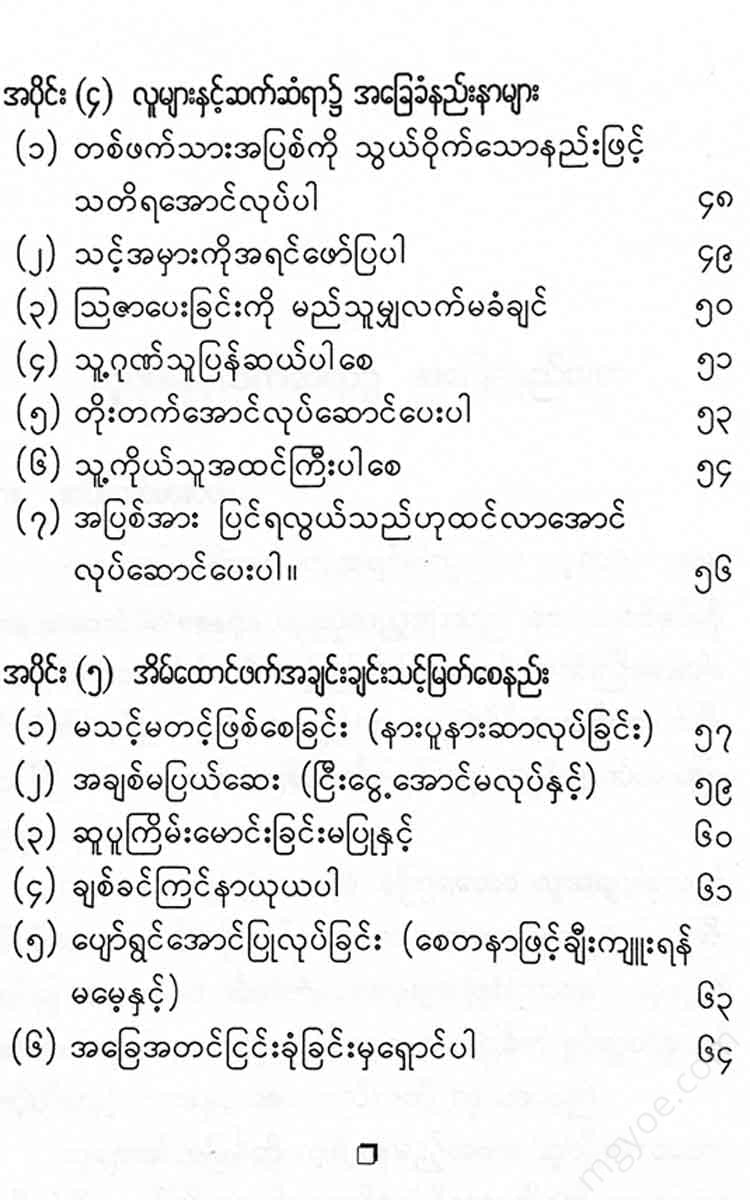 အပိုင်း (၄) လူများနှင့်ဆက်ဆံရာ၌ အခြေခံနည်းနာများ

(၁) တစ်ဖက်သားအပြစ်ကို သွယ်ဝိုက်သောနည်းဖြင့် သတိရအောင်လုပ်ပါ ၄၈

(၂) သင့်အမှားကိုအရင်ဖော်ပြပါ ၄၉

(၃) ဩဇာပေးခြင်းကို မည်သူမျှလက်မခံချင် ၅၀

(၄) သူ့ဂုဏ်သူပြန်ဆယ်ပါစေ ၅၁

(၅) တိုးတက်အောင်လုပ်ဆောင်ပေးပါ ၅၃

(၆) သူ့ကိုယ်သူအထင်ကြီးပါစေ ၅၄

(၇) အပြစ်အား ပြင်ရလွယ်သည်ဟုထင်လာအောင် လုပ်ဆောင်ပေးပါ။ ၅၆

အပိုင်း (၅) အိမ်ထောင်ဖက်အချင်းချင်းသင့်မြတ်စေနည်း

(၁) မသင့်မတင့်ဖြစ်စေခြင်း (နားပူနားဆာလုပ်ခြင်း) ၅၇

(၂) အချစ်မပြယ်ဆေး (ငြီးငွေ့အောင်မလုပ်နှင့်) ၅၉

(၃) ဆူပူကြိမ်းမောင်းခြင်းမပြုနှင့် ၆၀

(၄) ချစ်ခင်ကြင်နာယုယပါ ၆၁

(၅) ပျော်ရွှင်အောင်ပြုလုပ်ခြင်း (စေတနာဖြင့်ချီးကျူးရန် မမေ့နှင့်) ၆၃

(၆) အခြေအတင်ငြင်းခုံခြင်းမှရှောင်ပါ ၆၄

mgyoe.com